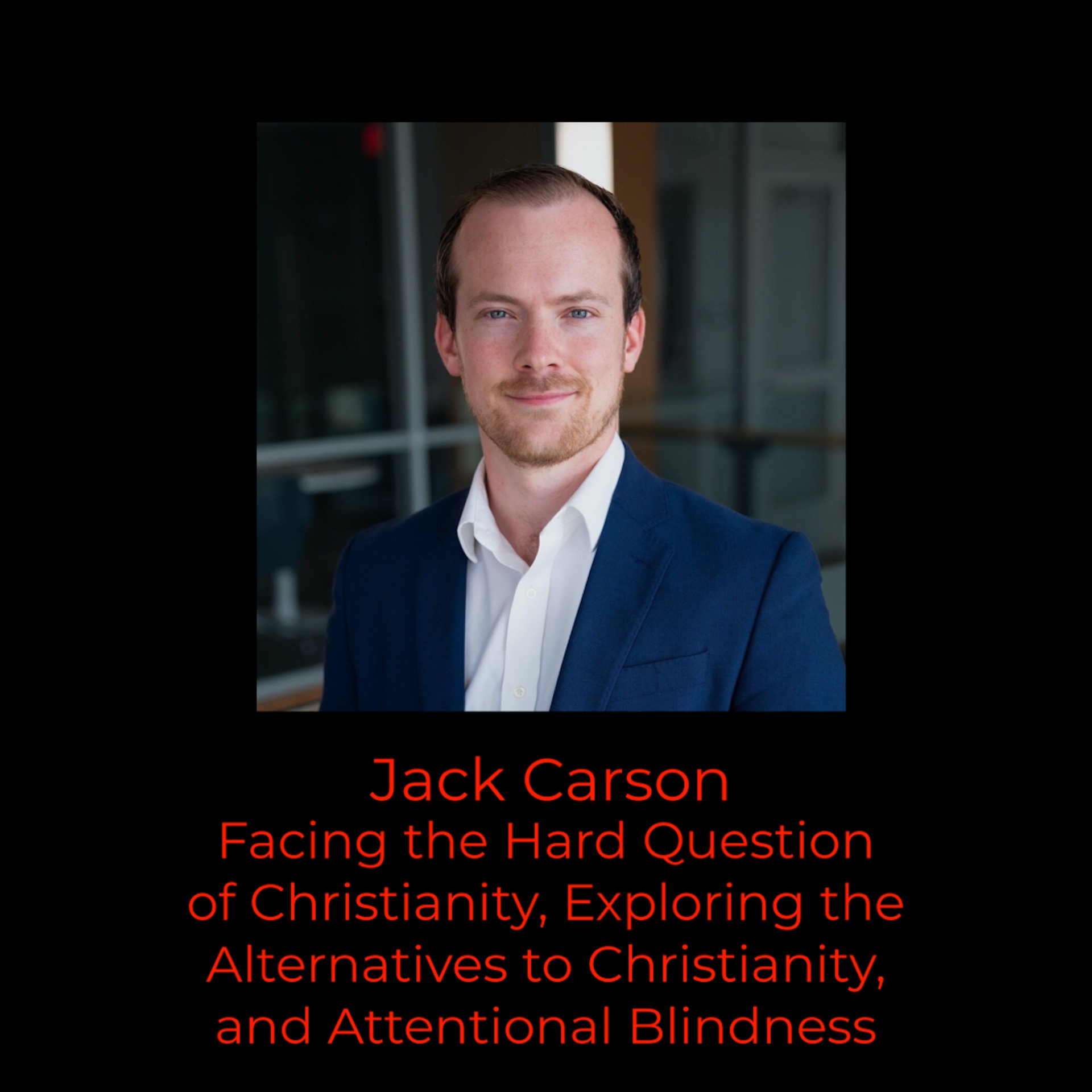 Jack Carson
Facing the Hard Question of Christianity, Exploring the Alternatives to Christianity, and Attentional Blindness